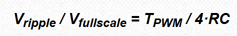 $V_{ripple} / V_{fullscale} = T_{PWM} / 4 \cdot RC$